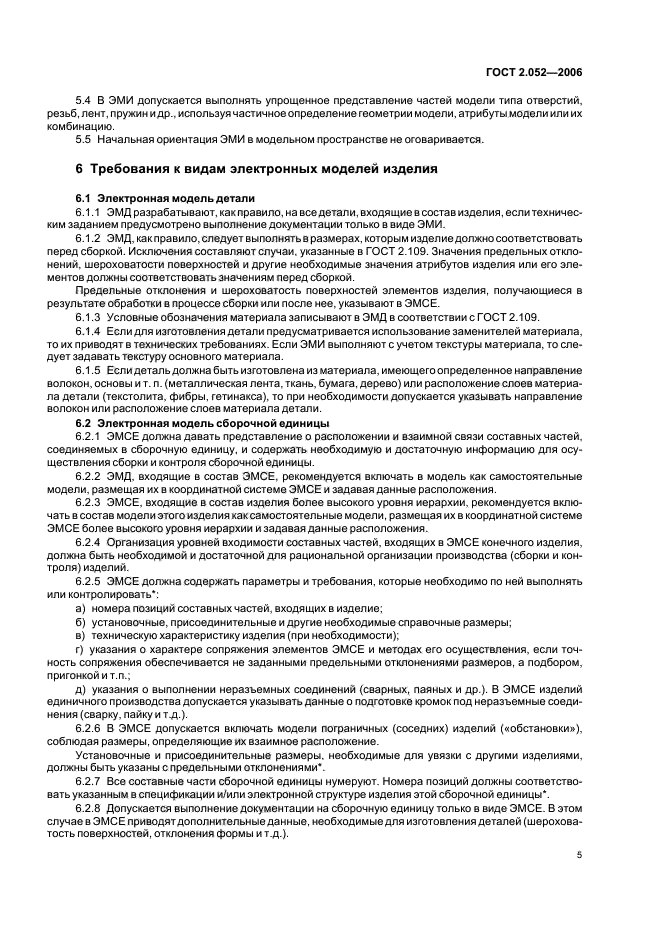 ГОСТ 2.052—2006

5.4 В ЭМИ допускается выполнять упрощенное представление частей модели типа отверстий, резьб, лент, пружин и др., используя частичное определение геометрии модели, атрибуты модели или их комбинацию.

5.5 Начальная ориентация ЭМИ в модельном пространстве не оговаривается.

6 Требования к видам электронных моделей изделия

6.1 Электронная модель детали

6.1.1 ЭМД разрабатывают, как правило, на все детали, входящие в состав изделия, если техническим заданием предусмотрено выполнение документации только в виде ЭМИ.

6.1.2 ЭМД, как правило, следует выполнять в размерах, которым изделие должно соответствовать перед сборкой. Исключения составляют случаи, указанные в ГОСТ 2.109. Значения предельных отклонений, шероховатости поверхностей и другие необходимые значения атрибутов изделия или его элементов должны соответствовать значениям перед сборкой.

Предельные отклонения и шероховатость поверхностей элементов изделия, получающиеся в результате обработки в процессе сборки или после нее, указывают в ЭМСЕ.

6.1.3 Условные обозначения материала записывают в ЭМД в соответствии с ГОСТ 2.109.

6.1.4 Если для изготовления детали предусматривается использование заменителей материала, то их приводят в технических требованиях. Если ЭМИ выполняют с учетом текстуры материала, то следует задавать текстуру основного материала.

6.1.5 Если деталь должна быть изготовлена из материала, имеющего определенное направление волокон, основы и т. п. (металлическая лента, ткань, бумага, дерево) или расположение слоев материала детали (текстолита, фибры, гетинакса), то при необходимости допускается указывать направление волокон или расположение слоев материала детали.

6.2 Электронная модель сборочной единицы

6.2.1 ЭМСЕ должна давать представление о расположении и взаимной связи составных частей, соединяемых в сборочную единицу, и содержать необходимую и достаточную информацию для осуществления сборки и контроля сборочной единицы.

6.2.2 ЭМД, входящие в состав ЭМСЕ, рекомендуется включать в модель как самостоятельные модели, размещая их в координатной системе ЭМСЕ и задавая данные расположения.

6.2.3 ЭМСЕ, входящие в состав изделия более высокого уровня иерархии, рекомендуется включать в состав модели этого изделия как самостоятельные модели, размещая их в координатной системе ЭМСЕ более высокого уровня иерархии и задавая данные расположения.

6.2.4 Организация уровней входимости составных частей, входящих в ЭМСЕ конечного изделия, должна быть необходимой и достаточной для рациональной организации производства (сборки и контроля) изделий.

6.2.5 ЭМСЕ должна содержать параметры и требования, которые необходимо по ней выполнять или контролировать*:

а) номера позиций составных частей, входящих в изделие;

б) установочные, присоединительные и другие необходимые справочные размеры;

в) техническую характеристику изделия (при необходимости);

г) указания о характере сопряжения элементов ЭМСЕ и методах его осуществления, если точность сопряжения обеспечивается не заданными предельными отклонениями размеров, а подбором, пригонкой и т.п.;

д) указания о выполнении неразъемных соединений (сварных, паяных и др.). В ЭМСЕ изделий единичного производства допускается указывать данные о подготовке кромок под неразъемные соединения (сварку, пайку и т.д.).

6.2.6 В ЭМСЕ допускается включать модели пограничных (соседних) изделий («обстановки»), соблюдая размеры, определяющие их взаимное расположение.

Установочные и присоединительные размеры, необходимые для увязки с другими изделиями, должны быть указаны с предельными отклонениями*.

6.2.7 Все составные части сборочной единицы нумеруют. Номера позиций должны соответствовать указанным в спецификации и/или электронной структуре изделия этой сборочной единицы*.

6.2.8 Допускается выполнение документации на сборочную единицу только в виде ЭМСЕ. В этом случае в ЭМСЕ приводят дополнительные данные, необходимые для изготовления деталей (шероховатость поверхностей, отклонения формы и т.д.).

5